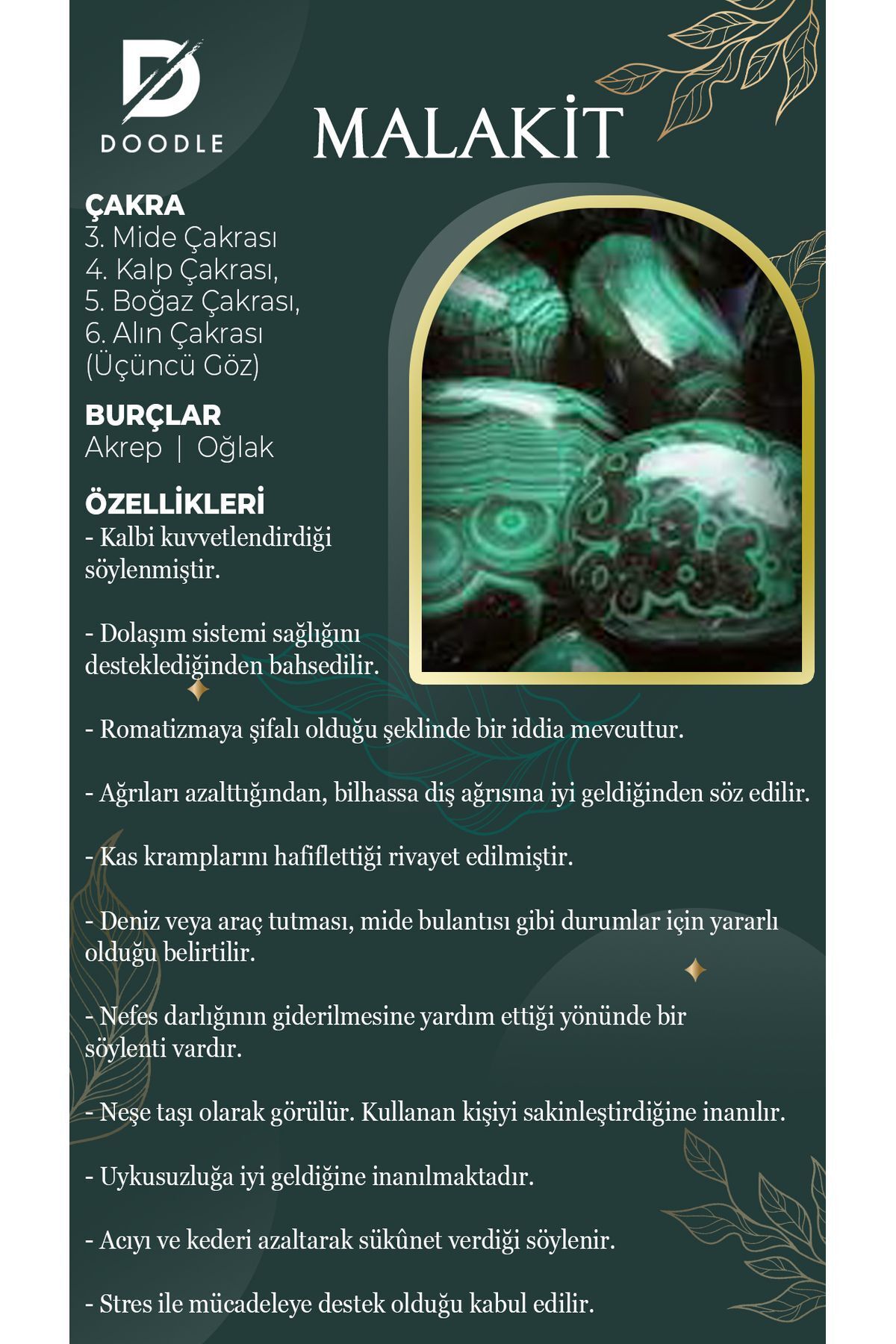 D
DOODLE

MALAKİT

ÇAKRA
3. Mide Çakrası
4. Kalp Çakrası,
5. Boğaz Çakrası,
6. Alın Çakrası
(Üçüncü Göz)

BURÇLAR
Akrep | Oğlak

ÖZELLİKLERİ
- Kalbi kuvvetlendirdiği söylenmiştir.

- Dolaşım sistemi sağlığını desteklediğinden bahsedilir.

- Romatizmaya şifalı olduğu şeklinde bir iddia mevcuttur.

- Ağrıları azalttığından, bilhassa diş ağrısına iyi geldiğinden söz edilir.

- Kas kramplarını hafiflettiği rivayet edilmiştir.

- Deniz veya araç tutması, mide bulantısı gibi durumlar için yararlı olduğu belirtilir.

- Nefes darlığının giderilmesine yardım ettiği yönünde bir söylenti vardır.

- Neşe taşı olarak görülür. Kullanan kişiyi sakinleştirdiğine inanılır.

- Uykusuzluğa iyi geldiğine inanılmaktadır.

- Acıyı ve kederi azaltarak sükûnet verdiği söylenir.

- Stres ile mücadeleye destek olduğu kabul edilir.